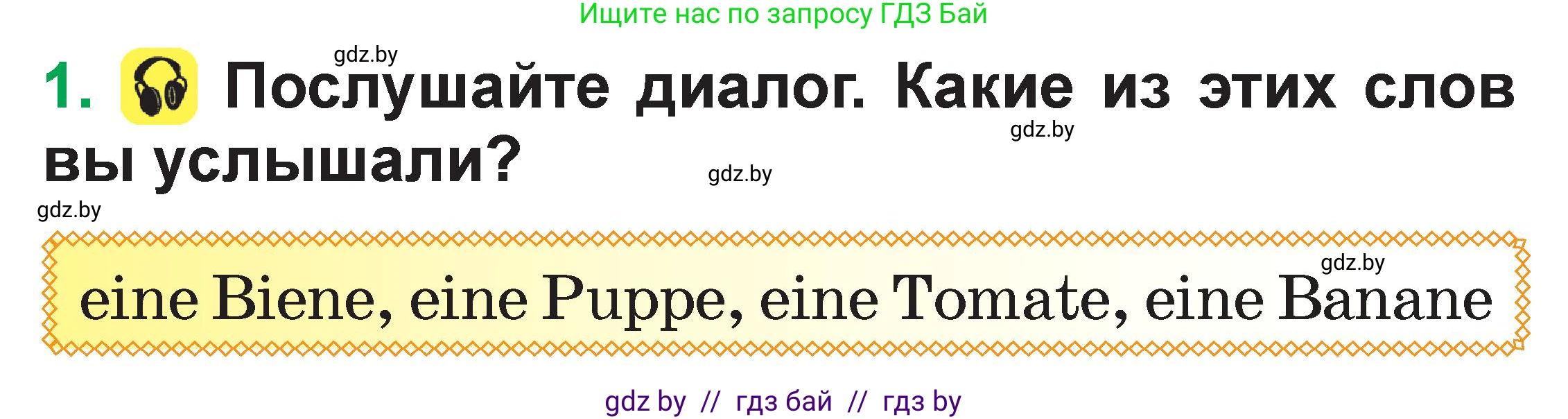 Ищите нас по запросу ГДЗ Бай

gdz.by

1. Послушайте диалог. Какие из этих слов вы услышали?

gdz.by

gdz.by

gdz.by

gdz.by

eine Biene, eine Puppe, eine Tomate, eine Banane

gdz by // гдз бай // гдз by